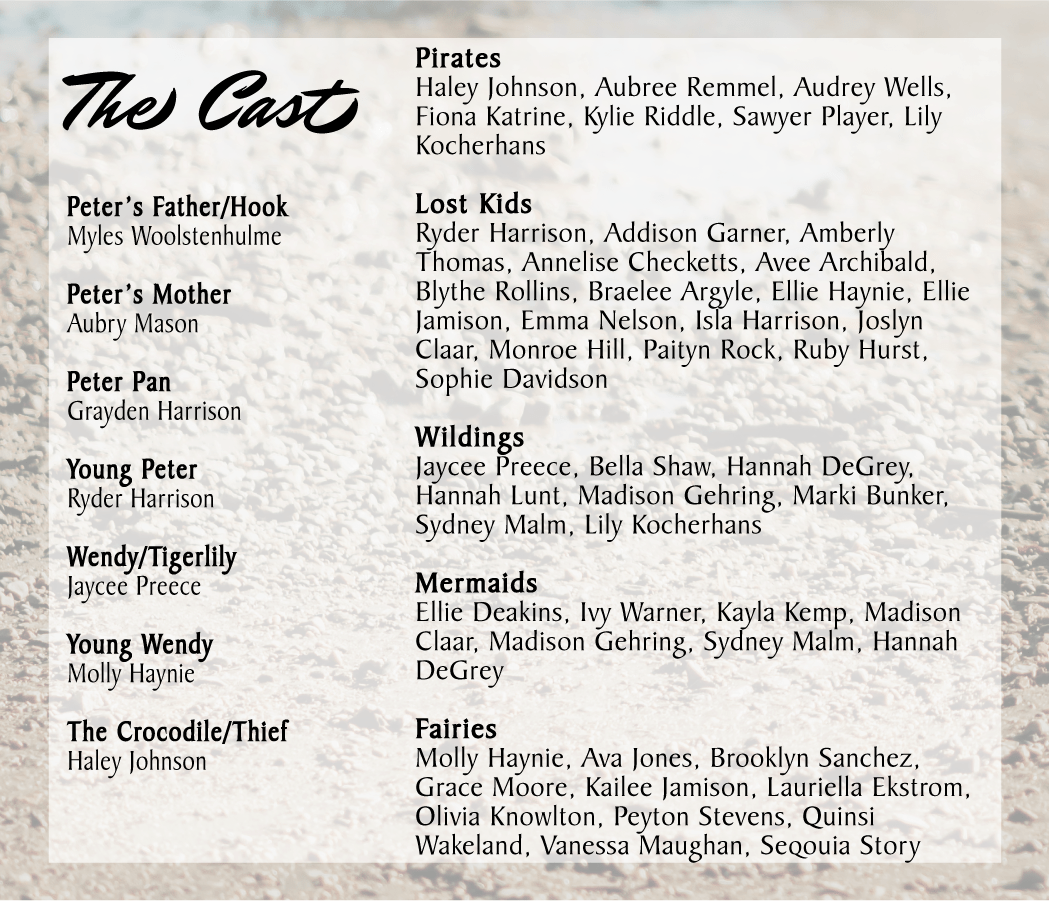 The Cast

Peter's Father/Hook
Myles Woolstenhulme

Peter's Mother
Aubry Mason

Peter Pan
Grayden Harrison

Young Peter
Ryder Harrison

Wendy/Tigerlily
Jaycee Preece

Young Wendy
Molly Haynie

The Crocodile/Thief
Haley Johnson

Pirates
Haley Johnson, Aubree Remmel, Audrey Wells, Fiona Katrine, Kylie Riddle, Sawyer Player, Lily Kocherhans

Lost Kids
Ryder Harrison, Addison Garner, Amberly Thomas, Annelise Checketts, Avee Archibald, Blythe Rollins, Braelee Argyle, Ellie Haynie, Ellie Jamison, Emma Nelson, Isla Harrison, Joslyn Claar, Monroe Hill, Paityn Rock, Ruby Hurst, Sophie Davidson

Wildings
Jaycee Preece, Bella Shaw, Hannah DeGrey, Hannah Lunt, Madison Gehring, Marki Bunker, Sydney Malm, Lily Kocherhans

Mermaids
Ellie Deakins, Ivy Warner, Kayla Kemp, Madison Claar, Madison Gehring, Sydney Malm, Hannah DeGrey

Fairies
Molly Haynie, Ava Jones, Brooklyn Sanchez, Grace Moore, Kailee Jamison, Lauriella Ekstrom, Olivia Knowlton, Peyton Stevens, Quinsi Wakeland, Vanessa Maughan, Seqouia Story